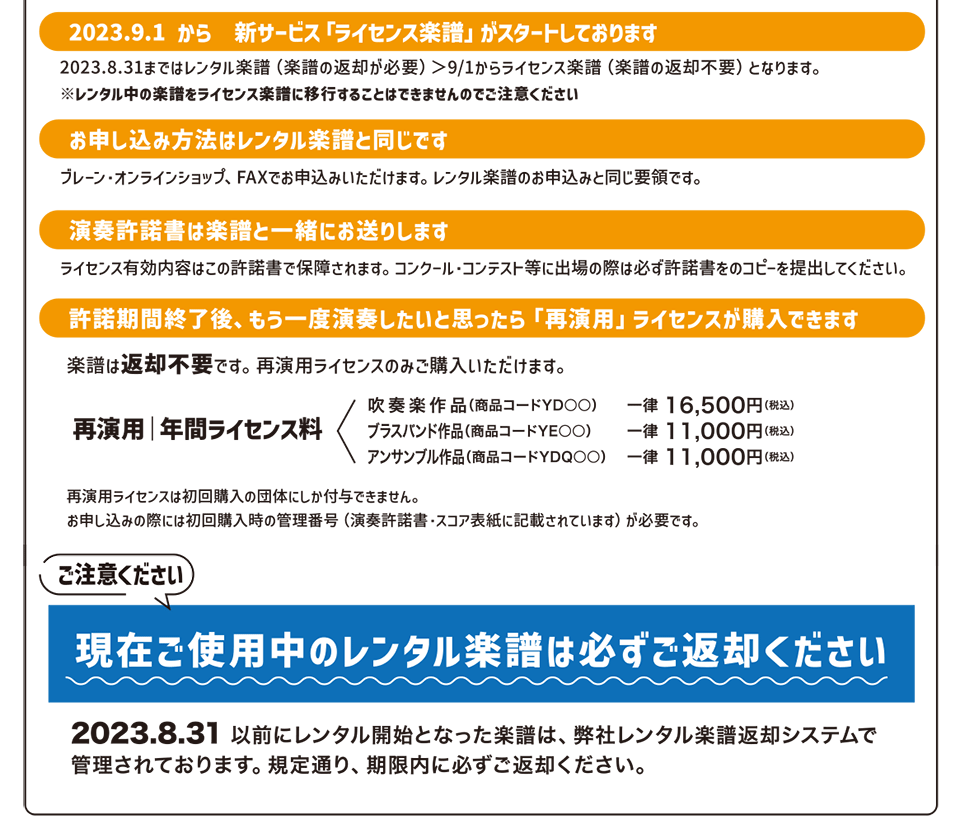 2023.9.1　から　新サービス「ライセンス楽譜」がスタートしております

2023.8.31まではレンタル楽譜（楽譜の返却が必要）＞9/1からライセンス楽譜（楽譜の返却不要）となります。
※レンタル中の楽譜をライセンス楽譜に移行することはできませんのでご注意ください

お申し込み方法はレンタル楽譜と同じです

ブレーン・オンラインショップ、FAXでお申込みいただけます。レンタル楽譜のお申込みと同じ要領です。

演奏許諾書は楽譜と一緒にお送りします

ライセンス有効内容はこの許諾書で保障されます。コンクール・コンテスト等に出場の際は必ず許諾書をのコピーを提出してください。

許諾期間終了後、もう一度演奏したいと思ったら「再演用」ライセンスが購入できます

楽譜は返却不要です。再演用ライセンスのみご購入いただけます。

再演用｜年間ライセンス料

吹奏楽作品（商品コードYD○○）　一律 16,500円（税込）
ブラスバンド作品（商品コードYE○○）　一律 11,000円（税込）
アンサンブル作品（商品コードYDQ○○）　一律 11,000円（税込）

再演用ライセンスは初回購入の団体にしか付与できません。
お申し込みの際には初回購入時の管理番号（演奏許諾書・スコア表紙に記載されています）が必要です。

ご注意ください

現在ご使用中のレンタル楽譜は必ずご返却ください

2023.8.31 以前にレンタル開始となった楽譜は、弊社レンタル楽譜返却システムで管理されております。規定通り、期限内に必ずご返却ください。